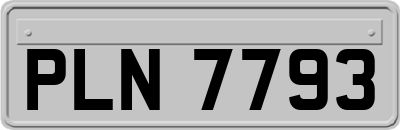 PLN 7793